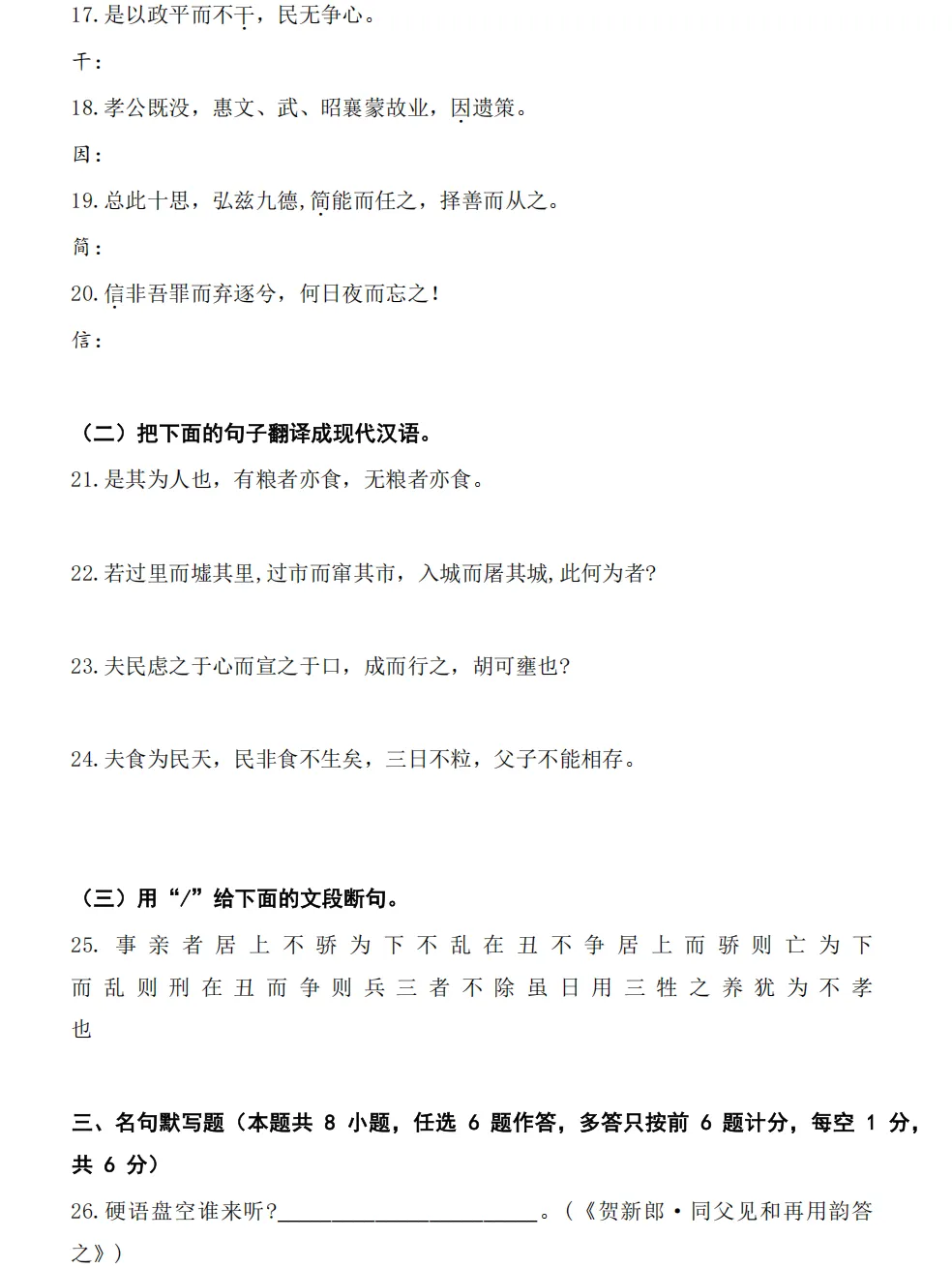 17. 是以政平而不干，民无争心。

干：

18. 孝公既没，惠文、武、昭襄蒙故业，因遗策。

因：

19. 总此十思，弘兹九德，简能而任之，择善而从之。

简：

20. 信非吾罪而弃逐兮，何日夜而忘之！

信：

（二）把下面的句子翻译成现代汉语。

21. 是其为人也，有粮者亦食，无粮者亦食。

22. 若过里而墟其里，过市而窜其市，入城而屠其城，此何为者？

23. 夫民虑之于心而宣之于口，成而行之，胡可壅也？

24. 夫食为民天，民非食不生矣，三日不粒，父子不能相存。

（三）用“/”给下面的文段断句。

25. 事亲者居上不骄为下不乱在丑不争居上而骄则亡为下而乱则刑在丑而争则兵三者不除虽日用三牲之养犹为不孝也

三、名句默写题（本题共 8 小题，任选 6 题作答，多答只按前 6 题计分，每空 1 分，共 6 分）

26. 硬语盘空谁来听？________________________。（《贺新郎·同父见和再用韵答之》）